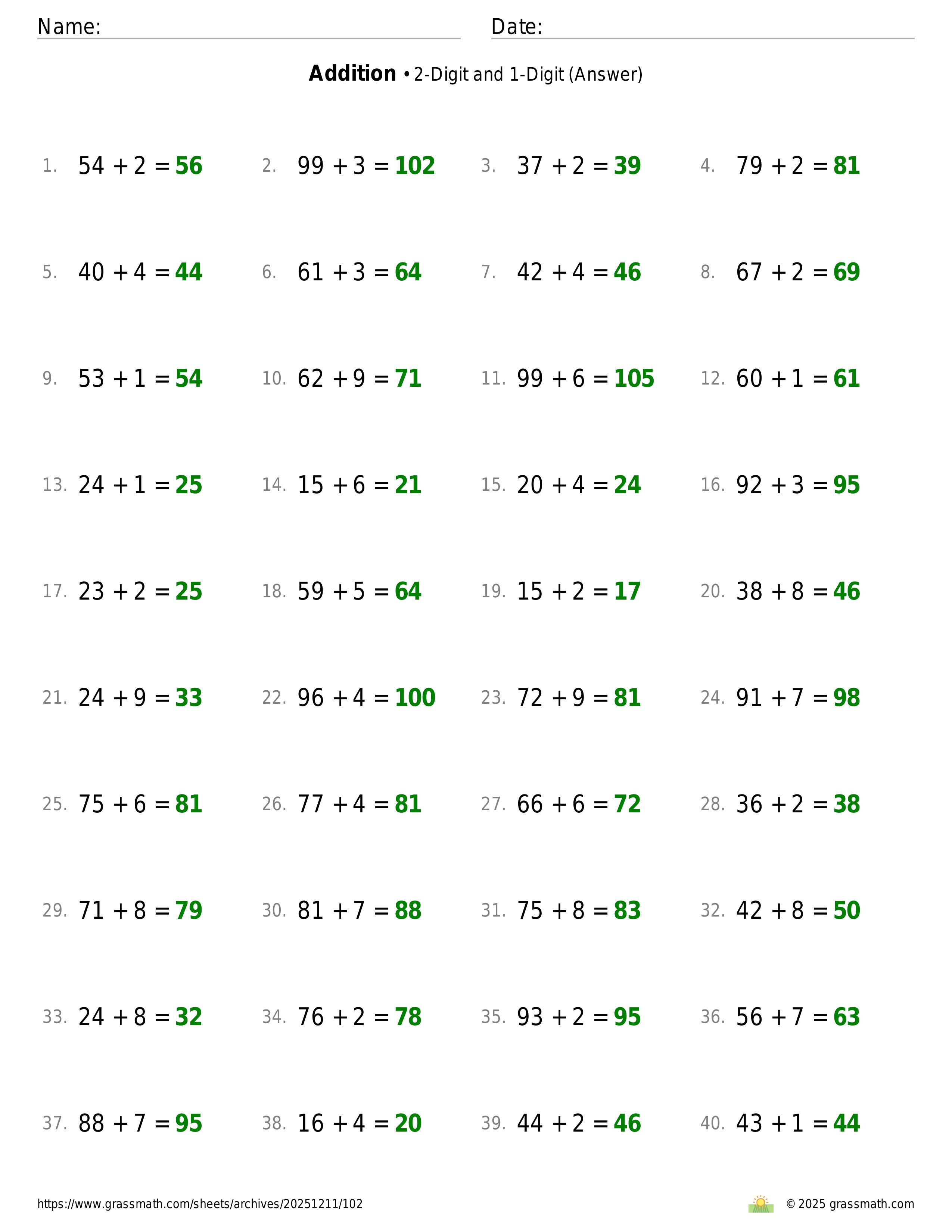 Name: ____ Date: ____

Addition • 2-Digit and 1-Digit (Answer)

1. $54 + 2 = 56$ 2. $99 + 3 = 102$ 3. $37 + 2 = 39$ 4. $79 + 2 = 81$

5. $40 + 4 = 44$ 6. $61 + 3 = 64$ 7. $42 + 4 = 46$ 8. $67 + 2 = 69$

9. $53 + 1 = 54$ 10. $62 + 9 = 71$ 11. $99 + 6 = 105$ 12. $60 + 1 = 61$

13. $24 + 1 = 25$ 14. $15 + 6 = 21$ 15. $20 + 4 = 24$ 16. $92 + 3 = 95$

17. $23 + 2 = 25$ 18. $59 + 5 = 64$ 19. $15 + 2 = 17$ 20. $38 + 8 = 46$

21. $24 + 9 = 33$ 22. $96 + 4 = 100$ 23. $72 + 9 = 81$ 24. $91 + 7 = 98$

25. $75 + 6 = 81$ 26. $77 + 4 = 81$ 27. $66 + 6 = 72$ 28. $36 + 2 = 38$

29. $71 + 8 = 79$ 30. $81 + 7 = 88$ 31. $75 + 8 = 83$ 32. $42 + 8 = 50$

33. $24 + 8 = 32$ 34. $76 + 2 = 78$ 35. $93 + 2 = 95$ 36. $56 + 7 = 63$

37. $88 + 7 = 95$ 38. $16 + 4 = 20$ 39. $44 + 2 = 46$ 40. $43 + 1 = 44$

https://www.grassmath.com/sheets/archives/20251211/102

© 2025 grassmath.com